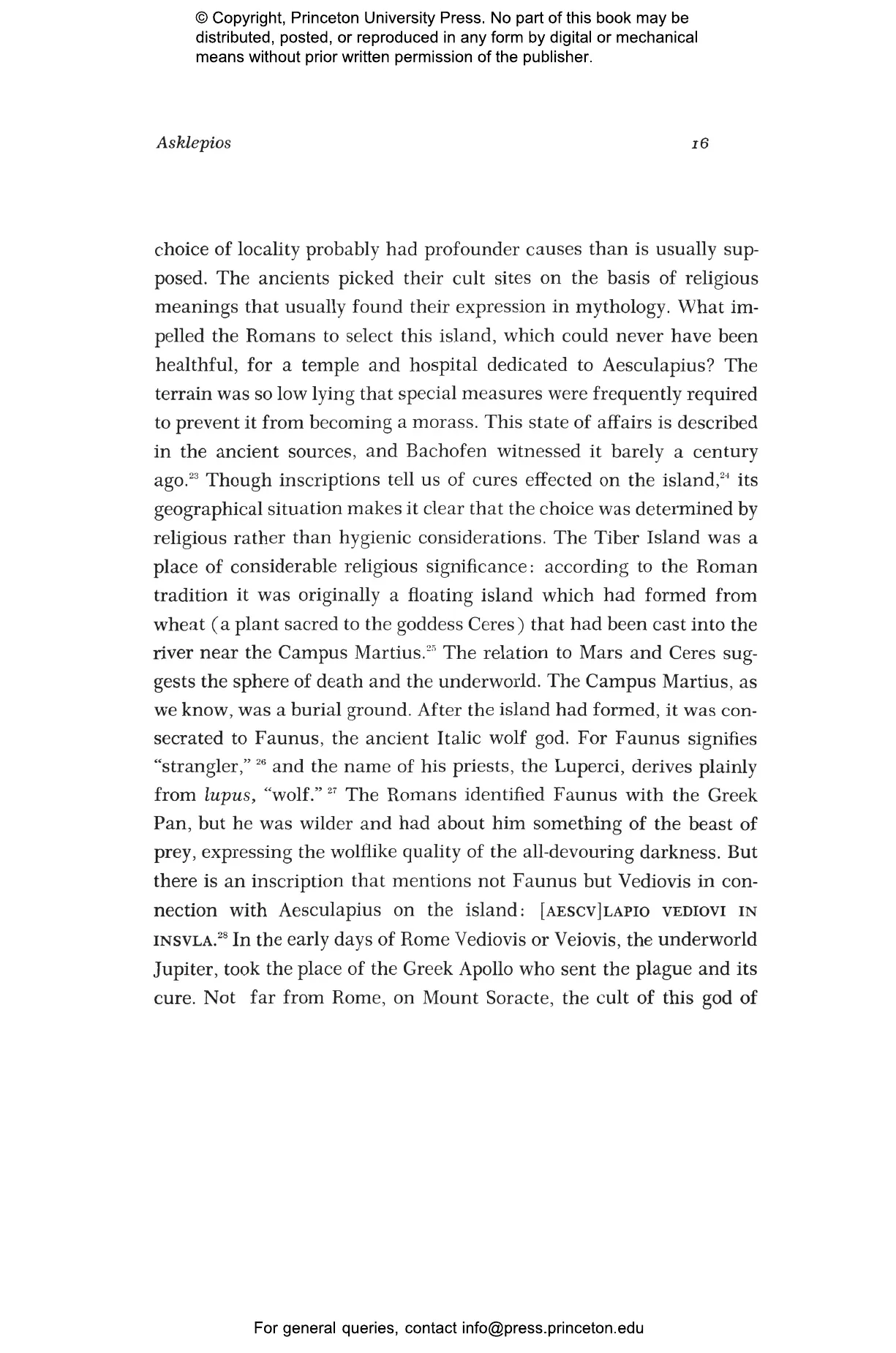 © Copyright, Princeton University Press. No part of this book may be distributed, posted, or reproduced in any form by digital or mechanical means without prior written permission of the publisher.

Asklepios 16

choice of locality probably had profounder causes than is usually supposed. The ancients picked their cult sites on the basis of religious meanings that usually found their expression in mythology. What impelled the Romans to select this island, which could never have been healthful, for a temple and hospital dedicated to Aesculapius? The terrain was so low lying that special measures were frequently required to prevent it from becoming a morass. This state of affairs is described in the ancient sources, and Bachofen witnessed it barely a century ago.$^{23}$ Though inscriptions tell us of cures effected on the island,$^{24}$ its geographical situation makes it clear that the choice was determined by religious rather than hygienic considerations. The Tiber Island was a place of considerable religious significance: according to the Roman tradition it was originally a floating island which had formed from wheat (a plant sacred to the goddess Ceres) that had been cast into the river near the Campus Martius.$^{25}$ The relation to Mars and Ceres suggests the sphere of death and the underworld. The Campus Martius, as we know, was a burial ground. After the island had formed, it was consecrated to Faunus, the ancient Italic wolf god. For Faunus signifies "strangler," $^{26}$ and the name of his priests, the Luperci, derives plainly from lupus, "wolf." $^{27}$ The Romans identified Faunus with the Greek Pan, but he was wilder and had about him something of the beast of prey, expressing the wolflike quality of the all-devouring darkness. But there is an inscription that mentions not Faunus but Vediovis in connection with Aesculapius on the island: [AESCV]LAPIO VEDIOVI IN INSVLA.$^{28}$ In the early days of Rome Vediovis or Veiovis, the underworld Jupiter, took the place of the Greek Apollo who sent the plague and its cure. Not far from Rome, on Mount Soracte, the cult of this god of

For general queries, contact info@press.princeton.edu